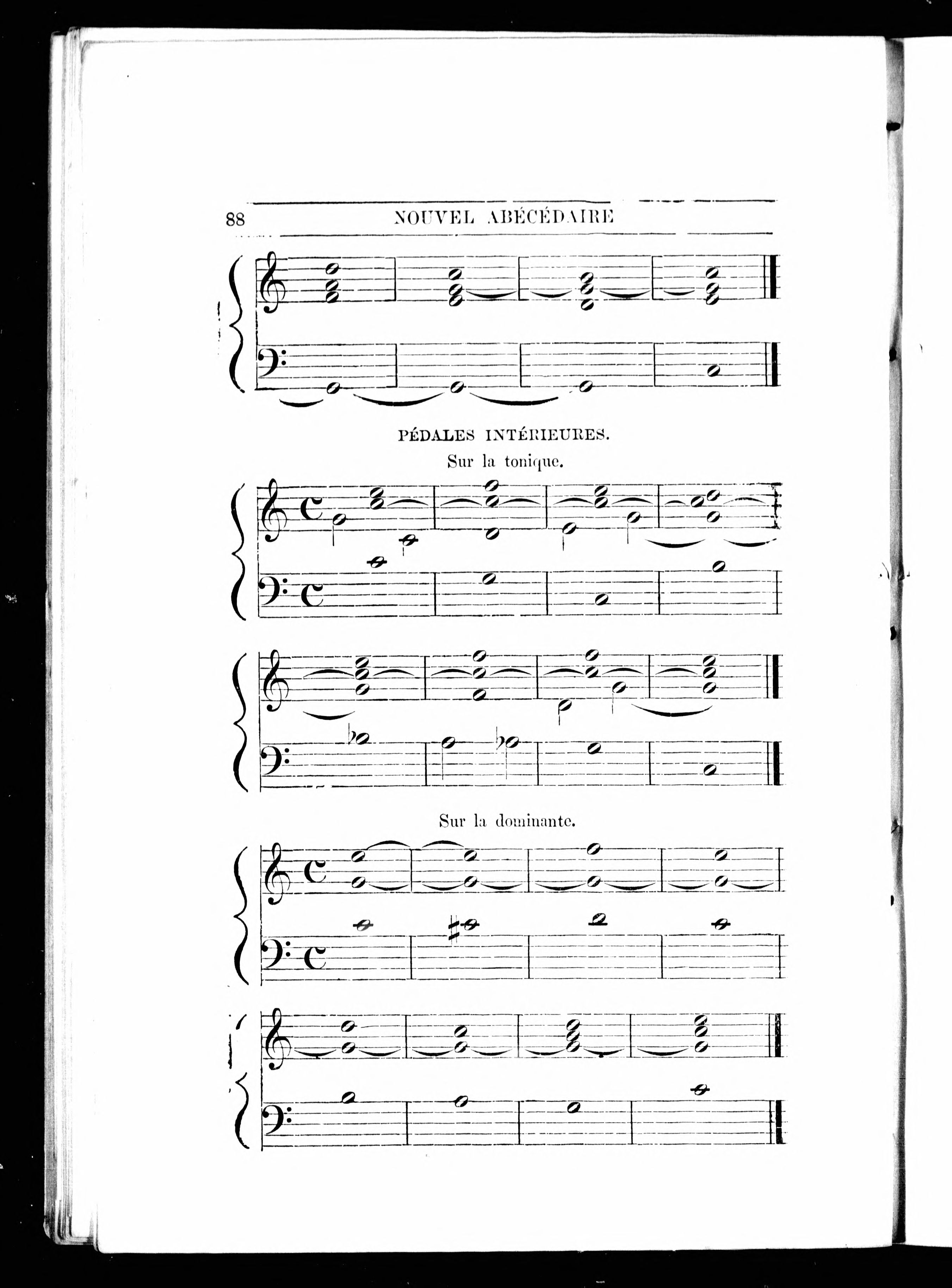 88 NOUVEL ABÉCÉDAIRE

PÉDALES INTÉRIEURES.

Sur la tonique.

Sur la dominante.